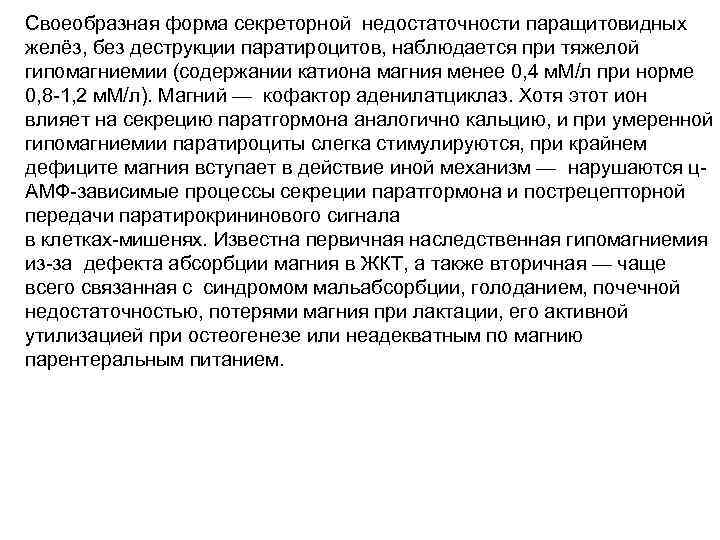 Своеобразная форма секреторной недостаточности паращитовидных желёз, без деструкции паратироцитов, наблюдается при тяжелой гипомагниемии (содержании катиона магния менее 0,4 мМ/л при норме 0,8-1,2 мМ/л). Магний — кофактор аденилатциклаз. Хотя этот ион влияет на секрецию паратгормона аналогично кальцию, и при умеренной гипомагниемии паратироциты слегка стимулируются, при крайнем дефиците магния вступает в действие иной механизм — нарушаются ц-АМФ-зависимые процессы секреции паратгормона и пострецепторной передачи паратирокрининового сигнала
в клетках-мишенях. Известна первичная наследственная гипомагниемия из-за дефекта абсорбции магния в ЖКТ, а также вторичная — чаще всего связанная с синдромом мальабсорбции, голоданием, почечной недостаточностью, потерями магния при лактации, его активной утилизацией при остеогенезе или неадекватным по магнию парентеральным питанием.